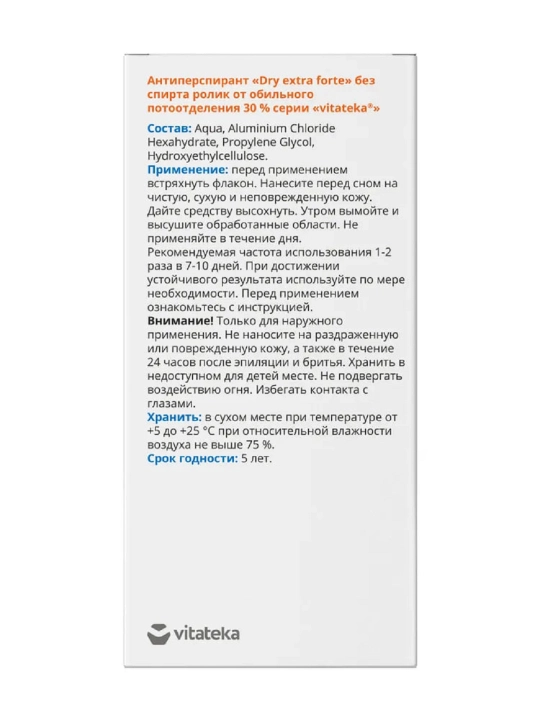 Антиперспирант «Dry extra forte» без спирта ролик от обильного потоотделения 30 % серии «vitateka®»

Состав: Aqua, Aluminium Chloride Hexahydrate, Propylene Glycol, Hydroxyethylcellulose.
Применение: перед применением встряхнуть флакон. Нанесите перед сном на чистую, сухую и неповрежденную кожу. Дайте средству высохнуть. Утром вымойте и высушите обработанные области. Не применяйте в течение дня.
Рекомендуемая частота использования 1-2 раза в 7-10 дней. При достижении устойчивого результата используйте по мере необходимости. Перед применением ознакомьтесь с инструкцией.
Внимание! Только для наружного применения. Не наносите на раздраженную или поврежденную кожу, а также в течение 24 часов после эпиляции и бритья. Хранить в недоступном для детей месте. Не подвергать воздействию огня. Избегать контакта с глазами.
Хранить: в сухом месте при температуре от +5 до +25 °C при относительной влажности воздуха не выше 75 %.
Срок годности: 5 лет.

vitateka